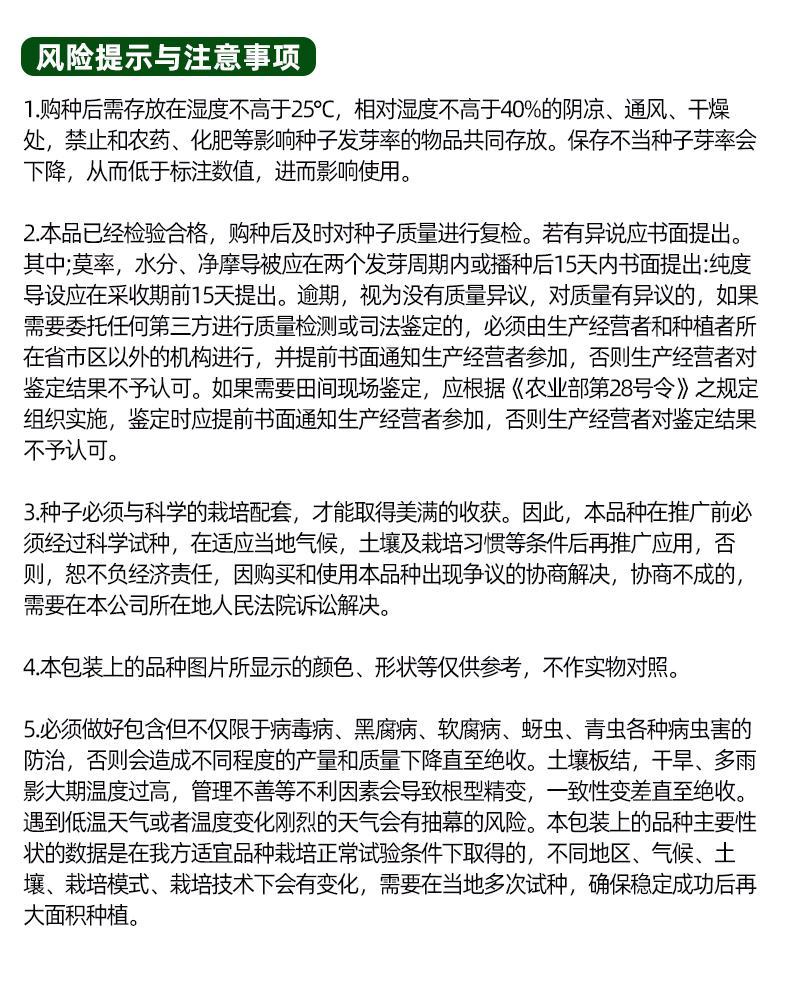 风险提示与注意事项

1.购种后需存放在湿度不高于25℃，相对湿度不高于40%的阴凉、通风、干燥处，禁止和农药、化肥等影响种子发芽率的物品共同存放。保存不当种子芽率会下降，从而低于标注数值，进而影响使用。

2.本品已经检验合格，购种后及时对种子质量进行复检。若有异说应书面提出。其中;莫率，水分、净摩导被应在两个发芽周期内或播种后15天内书面提出:纯度导设应在采收期前15天提出。逾期，视为没有质量异议，对质量有异议的，如果需要委托任何第三方进行质量检测或司法鉴定的，必须由生产经营者和种植者所在省市区以外的机构进行，并提前书面通知生产经营者参加，否则生产经营者对鉴定结果不予认可。如果需要田间现场鉴定，应根据《农业部第28号令》之规定组织实施，鉴定时应提前书面通知生产经营者参加，否则生产经营者对鉴定结果不予认可。

3.种子必须与科学的栽培配套，才能取得美满的收获。因此，本品种在推广前必须经过科学试种，在适应当地气候，土壤及栽培习惯等条件后再推广应用，否则，恕不负经济责任，因购买和使用本品种出现争议的协商解决，协商不成的，需要在本公司所在地人民法院诉讼解决。

4.本包装上的品种图片所显示的颜色、形状等仅供参考，不作实物对照。

5.必须做好包含但不仅限于病毒病、黑腐病、软腐病、蚜虫、青虫各种病虫害的防治，否则会造成不同程度的产量和质量下降直至绝收。土壤板结，干旱、多雨影大期温度过高，管理不善等不利因素会导致根型精变，一致性变差直至绝收。遇到低温天气或者温度变化刚烈的天气会有抽幕的风险。本包装上的品种主要性状的数据是在我方适宜品种栽培正常试验条件下取得的，不同地区、气候、土壤、栽培模式、栽培技术下会有变化，需要在当地多次试种，确保稳定成功后再大面积种植。